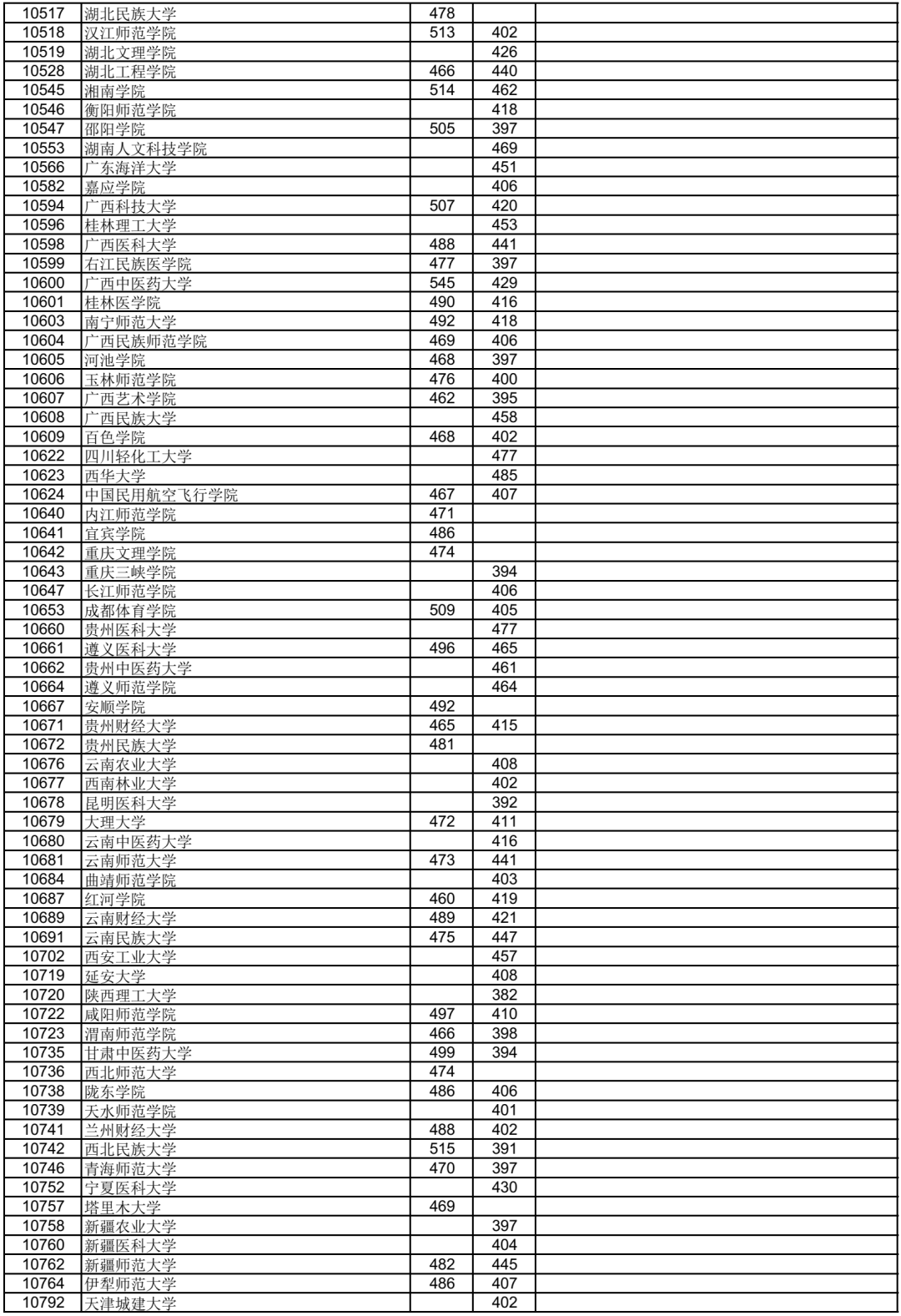 | | | | | |
|---|---|---|---|---|
| 10517 | 湖北民族大学 | 478 | | |
| 10518 | 汉江师范学院 | 513 | 402 | |
| 10519 | 湖北文理学院 | | 426 | |
| 10528 | 湖北工程学院 | 466 | 440 | |
| 10545 | 湘南学院 | 514 | 462 | |
| 10546 | 衡阳师范学院 | | 418 | |
| 10547 | 邵阳学院 | 505 | 397 | |
| 10553 | 湖南人文科技学院 | | 469 | |
| 10566 | 广东海洋大学 | | 451 | |
| 10582 | 嘉应学院 | | 406 | |
| 10594 | 广西科技大学 | 507 | 420 | |
| 10596 | 桂林理工大学 | | 453 | |
| 10598 | 广西医科大学 | 488 | 441 | |
| 10599 | 右江民族医学院 | 477 | 397 | |
| 10600 | 广西中医药大学 | 545 | 429 | |
| 10601 | 桂林医学院 | 490 | 416 | |
| 10603 | 南宁师范大学 | 492 | 418 | |
| 10604 | 广西民族师范学院 | 469 | 406 | |
| 10605 | 河池学院 | 468 | 397 | |
| 10606 | 玉林师范学院 | 476 | 400 | |
| 10607 | 广西艺术学院 | 462 | 395 | |
| 10608 | 广西民族大学 | | 458 | |
| 10609 | 百色学院 | 468 | 402 | |
| 10622 | 四川轻化工大学 | | 477 | |
| 10623 | 西华大学 | | 485 | |
| 10624 | 中国民用航空飞行学院 | 467 | 407 | |
| 10640 | 内江师范学院 | 471 | | |
| 10641 | 宜宾学院 | 486 | | |
| 10642 | 重庆文理学院 | 474 | | |
| 10643 | 重庆三峡学院 | | 394 | |
| 10647 | 长江师范学院 | | 406 | |
| 10653 | 成都体育学院 | 509 | 405 | |
| 10660 | 贵州医科大学 | | 477 | |
| 10661 | 遵义医科大学 | 496 | 465 | |
| 10662 | 贵州中医药大学 | | 461 | |
| 10664 | 遵义师范学院 | | 464 | |
| 10667 | 安顺学院 | 492 | | |
| 10671 | 贵州财经大学 | 465 | 415 | |
| 10672 | 贵州民族大学 | 481 | | |
| 10676 | 云南农业大学 | | 408 | |
| 10677 | 西南林业大学 | | 402 | |
| 10678 | 昆明医科大学 | | 392 | |
| 10679 | 大理大学 | 472 | 411 | |
| 10680 | 云南中医药大学 | | 416 | |
| 10681 | 云南师范大学 | 473 | 441 | |
| 10684 | 曲靖师范学院 | | 403 | |
| 10687 | 红河学院 | 460 | 419 | |
| 10689 | 云南财经大学 | 489 | 421 | |
| 10691 | 云南民族大学 | 475 | 447 | |
| 10702 | 西安工业大学 | | 457 | |
| 10719 | 延安大学 | | 408 | |
| 10720 | 陕西理工大学 | | 382 | |
| 10722 | 咸阳师范学院 | 497 | 410 | |
| 10723 | 渭南师范学院 | 466 | 398 | |
| 10735 | 甘肃中医药大学 | 499 | 394 | |
| 10736 | 西北师范大学 | 474 | | |
| 10738 | 陇东学院 | 486 | 406 | |
| 10739 | 天水师范学院 | | 401 | |
| 10741 | 兰州财经大学 | 488 | 402 | |
| 10742 | 西北民族大学 | 515 | 391 | |
| 10746 | 青海师范大学 | 470 | 397 | |
| 10752 | 宁夏医科大学 | | 430 | |
| 10757 | 塔里木大学 | 469 | | |
| 10758 | 新疆农业大学 | | 397 | |
| 10760 | 新疆医科大学 | | 404 | |
| 10762 | 新疆师范大学 | 482 | 445 | |
| 10764 | 伊犁师范大学 | 486 | 407 | |
| 10792 | 天津城建大学 | | 402 | |